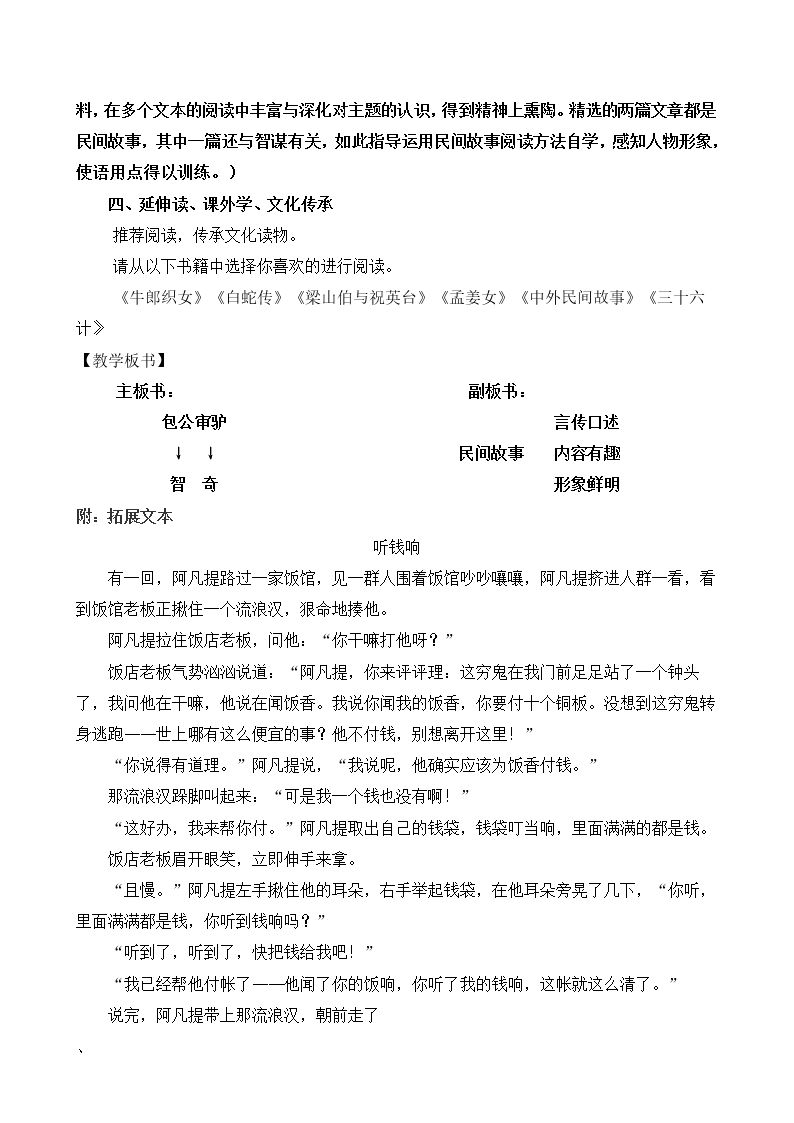 料，在多个文本的阅读中丰富与深化对主题的认识，得到精神上熏陶。精选的两篇文章都是民间故事，其中一篇还与智谋有关，如此指导运用民间故事阅读方法自学，感知人物形象，使语用点得以训练。）

四、延伸读、课外学、文化传承

推荐阅读，传承文化读物。

请从以下书籍中选择你喜欢的进行阅读。

《牛郎织女》《白蛇传》《梁山伯与祝英台》《孟姜女》《中外民间故事》《三十六计》

【教学板书】

主板书：

包公审驴

↓ ↓

智 奇

副板书：

言传口述

民间故事 内容有趣

形象鲜明

附：拓展文本

听钱响

有一回，阿凡提路过一家饭馆，见一群人围着饭馆吵吵嚷嚷，阿凡提挤进人群一看，看到饭馆老板正揪住一个流浪汉，狠命地揍他。

阿凡提拉住饭店老板，问他：“你干嘛打他呀？”

饭店老板气势汹汹说道：“阿凡提，你来评评理：这穷鬼在我门前足足站了一个钟头了，我问他在干嘛，他说在闻饭香。我说你闻我的饭香，你要付十个铜板。没想到这穷鬼转身逃跑——世上哪有这么便宜的事？他不付钱，别想离开这里！”

“你说得有道理。”阿凡提说，“我说呢，他确实应该为饭香付钱。”

那流浪汉跺脚叫起来：“可是我一个钱也没有啊！”

“这好办，我来帮你付。”阿凡提取出自己的钱袋，钱袋叮当响，里面满满的都是钱。

饭店老板眉开眼笑，立即伸手来拿。

“且慢。”阿凡提左手揪住他的耳朵，右手举起钱袋，在他耳朵旁晃了几下，“你听，里面满满都是钱，你听到钱响吗？”

“听到了，听到了，快把钱给我吧！”

“我已经帮他付帐了——他闻了你的饭响，你听了我的钱响，这帐就这么清了。”

说完，阿凡提带上那流浪汉，朝前走了

、